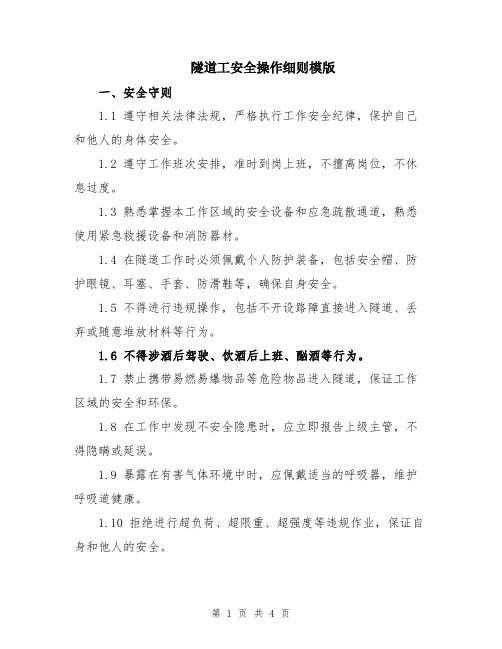 隧道工安全操作细则模版

一、安全守则

1.1 遵守相关法律法规，严格执行工作安全纪律，保护自己和他人的身体安全。

1.2 遵守工作班次安排，准时到岗上班，不擅离岗位，不休息过度。

1.3 熟悉掌握本工作区域的安全设备和应急疏散通道，熟悉使用紧急救援设备和消防器材。

1.4 在隧道工作时必须佩戴个人防护装备，包括安全帽、防护眼镜、耳塞、手套、防滑鞋等，确保自身安全。

1.5 不得进行违规操作，包括不开设路障直接进入隧道、丢弃或随意堆放材料等行为。

1.6 不得涉酒后驾驶、饮酒后上班、酗酒等行为。

1.7 禁止携带易燃易爆物品等危险物品进入隧道，保证工作区域的安全和环保。

1.8 在工作中发现不安全隐患时，应立即报告上级主管，不得隐瞒或延误。

1.9 暴露在有害气体环境中时，应佩戴适当的呼吸器，维护呼吸道健康。

1.10 拒绝进行超负荷、超限重、超强度等违规作业，保证自身和他人的安全。

第 1 页 共 4 页